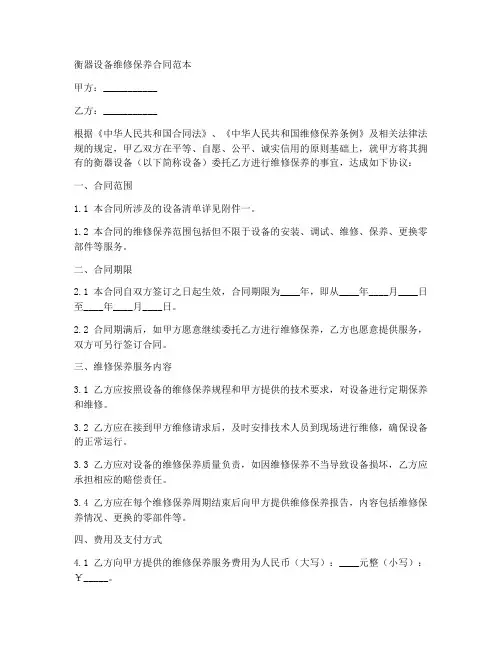 衡器设备维修保养合同范本

甲方：__________

乙方：__________

根据《中华人民共和国合同法》、《中华人民共和国维修保养条例》及相关法律法规的规定，甲乙双方在平等、自愿、公平、诚实信用的原则基础上，就甲方将其拥有的衡器设备（以下简称设备）委托乙方进行维修保养的事宜，达成如下协议：

一、合同范围

1.1 本合同所涉及的设备清单详见附件一。

1.2 本合同的维修保养范围包括但不限于设备的安装、调试、维修、保养、更换零部件等服务。

二、合同期限

2.1 本合同自双方签订之日起生效，合同期限为____年，即从____年____月____日至____年____月____日。

2.2 合同期满后，如甲方愿意继续委托乙方进行维修保养，乙方也愿意提供服务，双方可另行签订合同。

三、维修保养服务内容

3.1 乙方应按照设备的维修保养规程和甲方提供的技术要求，对设备进行定期保养和维修。

3.2 乙方应在接到甲方维修请求后，及时安排技术人员到现场进行维修，确保设备的正常运行。

3.3 乙方应对设备的维修保养质量负责，如因维修保养不当导致设备损坏，乙方应承担相应的赔偿责任。

3.4 乙方应在每个维修保养周期结束后向甲方提供维修保养报告，内容包括维修保养情况、更换的零部件等。

四、费用及支付方式

4.1 乙方向甲方提供的维修保养服务费用为人民币（大写）：____元整（小写）：￥_____。